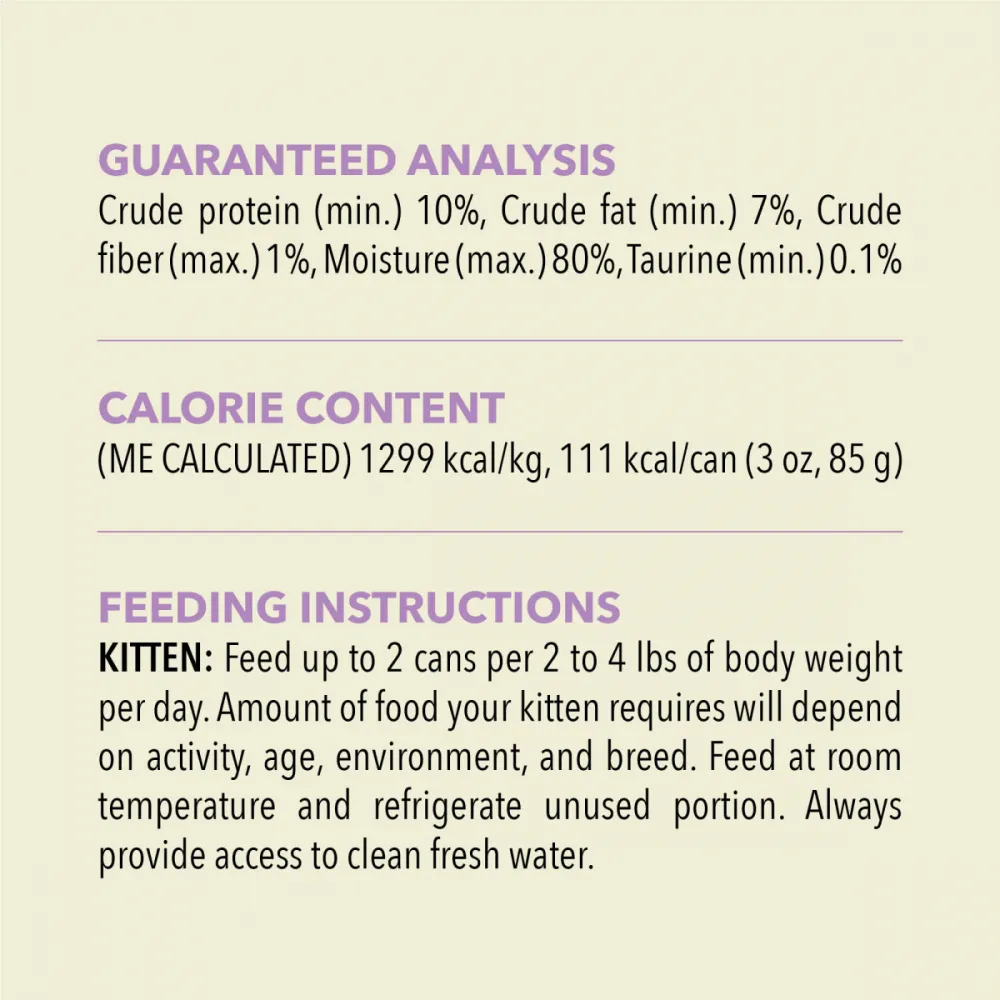 GUARANTEED ANALYSIS
Crude protein (min.) 10%, Crude fat (min.) 7%, Crude fiber (max.) 1%, Moisture (max.) 80%, Taurine (min.) 0.1%

CALORIE CONTENT
(ME CALCULATED) 1299 kcal/kg, 111 kcal/can (3 oz, 85 g)

FEEDING INSTRUCTIONS
KITTEN: Feed up to 2 cans per 2 to 4 lbs of body weight per day. Amount of food your kitten requires will depend on activity, age, environment, and breed. Feed at room temperature and refrigerate unused portion. Always provide access to clean fresh water.